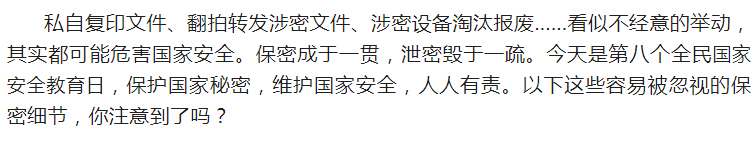 私自复印文件、翻拍转发涉密文件、涉密设备淘汰报废......看似不经意的举动，其实都可能危害国家安全。保密成于一贯，泄密毁于一疏。今天是第八个全民国家安全教育日，保护国家秘密，维护国家安全，人人有责。以下这些容易被忽视的保密细节，你注意到了吗？